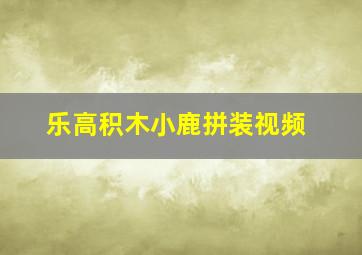 乐高积木小鹿拼装视频